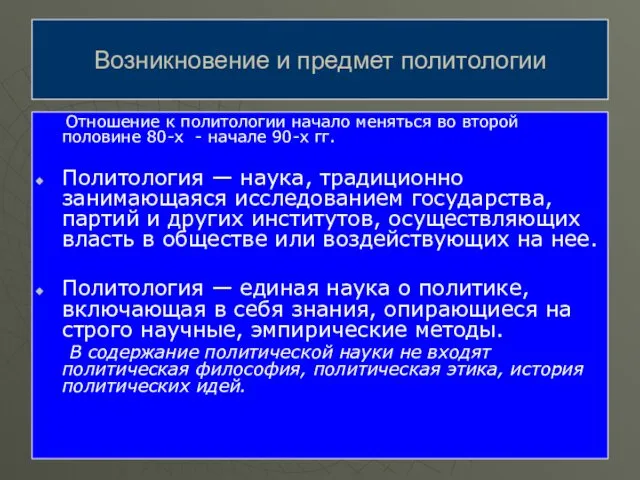 Возникновение и предмет политологии

Отношение к политологии начало меняться во второй половине 80-х - начале 90-х гг.

Политология — наука, традиционно занимающаяся исследованием государства, партий и других институтов, осуществляющих власть в обществе или воздействующих на нее.

Политология — единая наука о политике, включающая в себя знания, опирающиеся на строго научные, эмпирические методы.
В содержание политической науки не входят политическая философия, политическая этика, история политических идей.